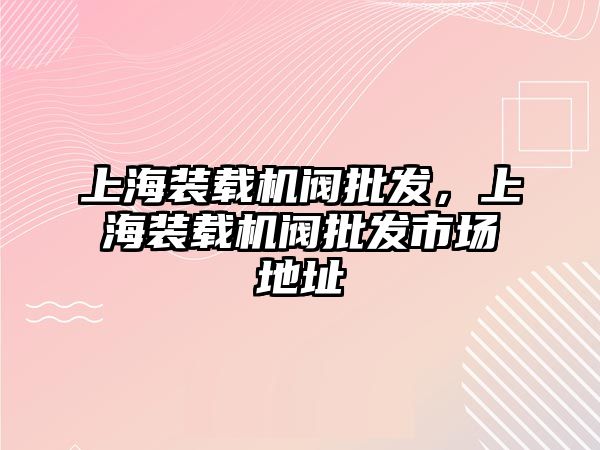 上海装载机阀批发，上海装载机阀批发市场地址